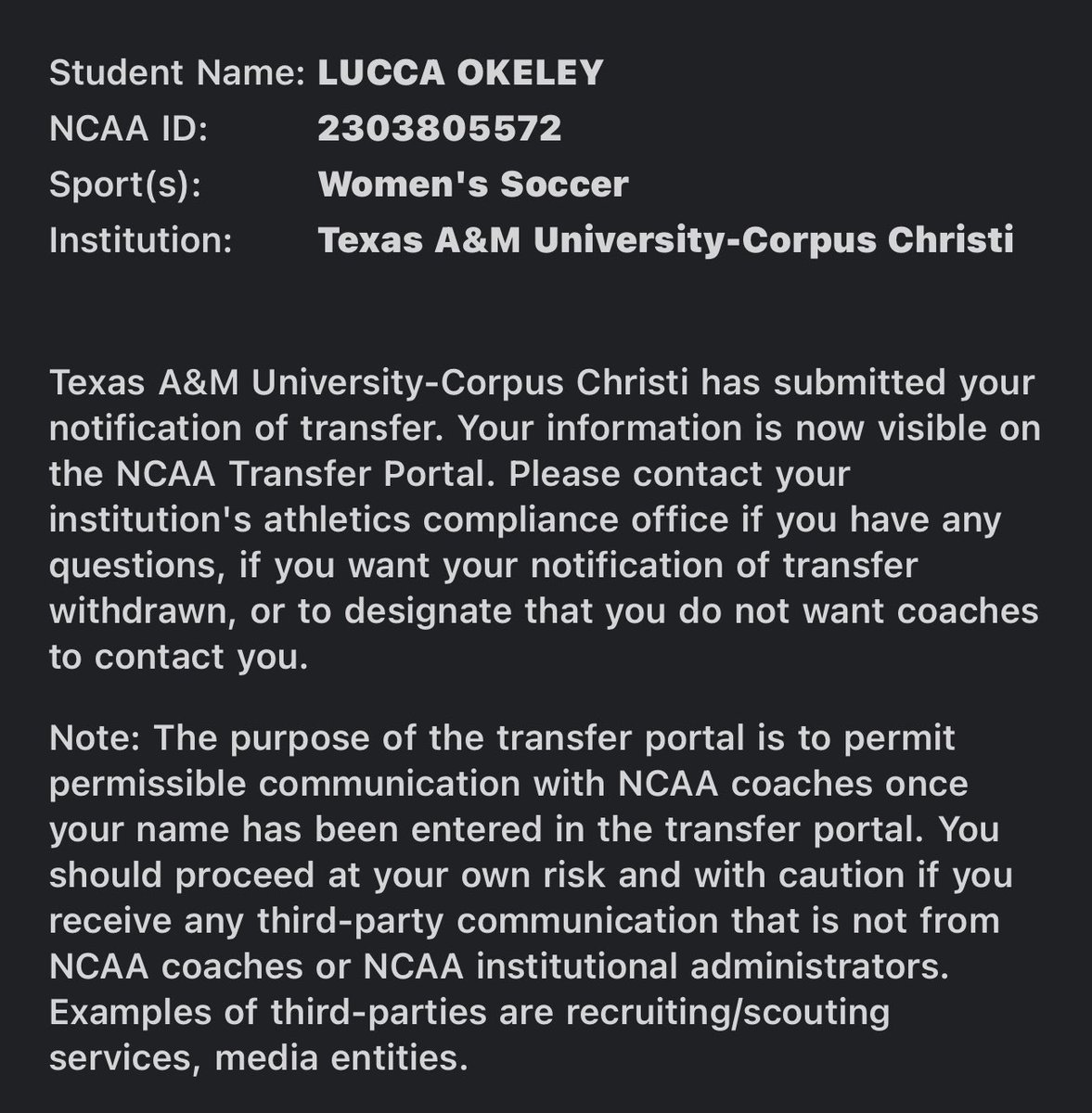 Student Name: LUCCA OKELEY
NCAA ID: 2303805572
Sport(s): Women's Soccer
Institution: Texas A&M University-Corpus Christi

Texas A&M University-Corpus Christi has submitted your notification of transfer. Your information is now visible on the NCAA Transfer Portal. Please contact your institution's athletics compliance office if you have any questions, if you want your notification of transfer withdrawn, or to designate that you do not want coaches to contact you.

Note: The purpose of the transfer portal is to permit permissible communication with NCAA coaches once your name has been entered in the transfer portal. You should proceed at your own risk and with caution if you receive any third-party communication that is not from NCAA coaches or NCAA institutional administrators. Examples of third-parties are recruiting/scouting services, media entities.